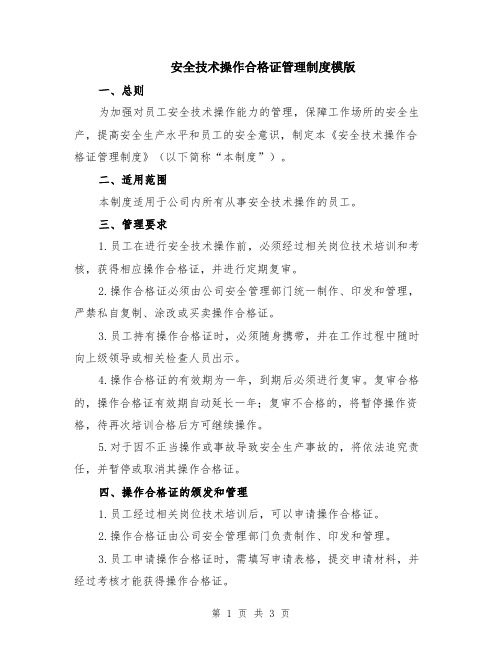 安全技术操作合格证管理制度模版

一、总则

为加强对员工安全技术操作能力的管理，保障工作场所的安全生产，提高安全生产水平和员工的安全意识，制定本《安全技术操作合格证管理制度》（以下简称“本制度”）。

二、适用范围

本制度适用于公司内所有从事安全技术操作的员工。

三、管理要求

1.员工在进行安全技术操作前，必须经过相关岗位技术培训和考核，获得相应操作合格证，并进行定期复审。

2.操作合格证必须由公司安全管理部门统一制作、印发和管理，严禁私自复制、涂改或买卖操作合格证。

3.员工持有操作合格证时，必须随身携带，并在工作过程中随时向上级领导或相关检查人员出示。

4.操作合格证的有效期为一年，到期后必须进行复审。复审合格的，操作合格证有效期自动延长一年；复审不合格的，将暂停操作资格，待再次培训合格后方可继续操作。

5.对于因不正当操作或事故导致安全生产事故的，将依法追究责任，并暂停或取消其操作合格证。

四、操作合格证的颁发和管理

1.员工经过相关岗位技术培训后，可以申请操作合格证。

2.操作合格证由公司安全管理部门负责制作、印发和管理。

3.员工申请操作合格证时，需填写申请表格，提交申请材料，并经过考核才能获得操作合格证。

第 1 页 共 3 页